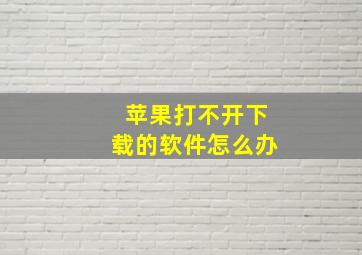 苹果打不开下载的软件怎么办